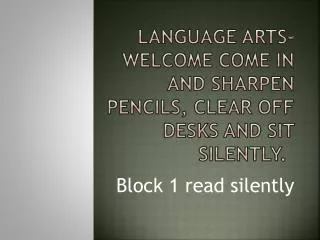 LANGUAGE ARTS-WELCOME COME IN AND SHARPEN PENCILS, CLEAR OFF DESKS AND SIT SILENTLY.

Block 1 read silently